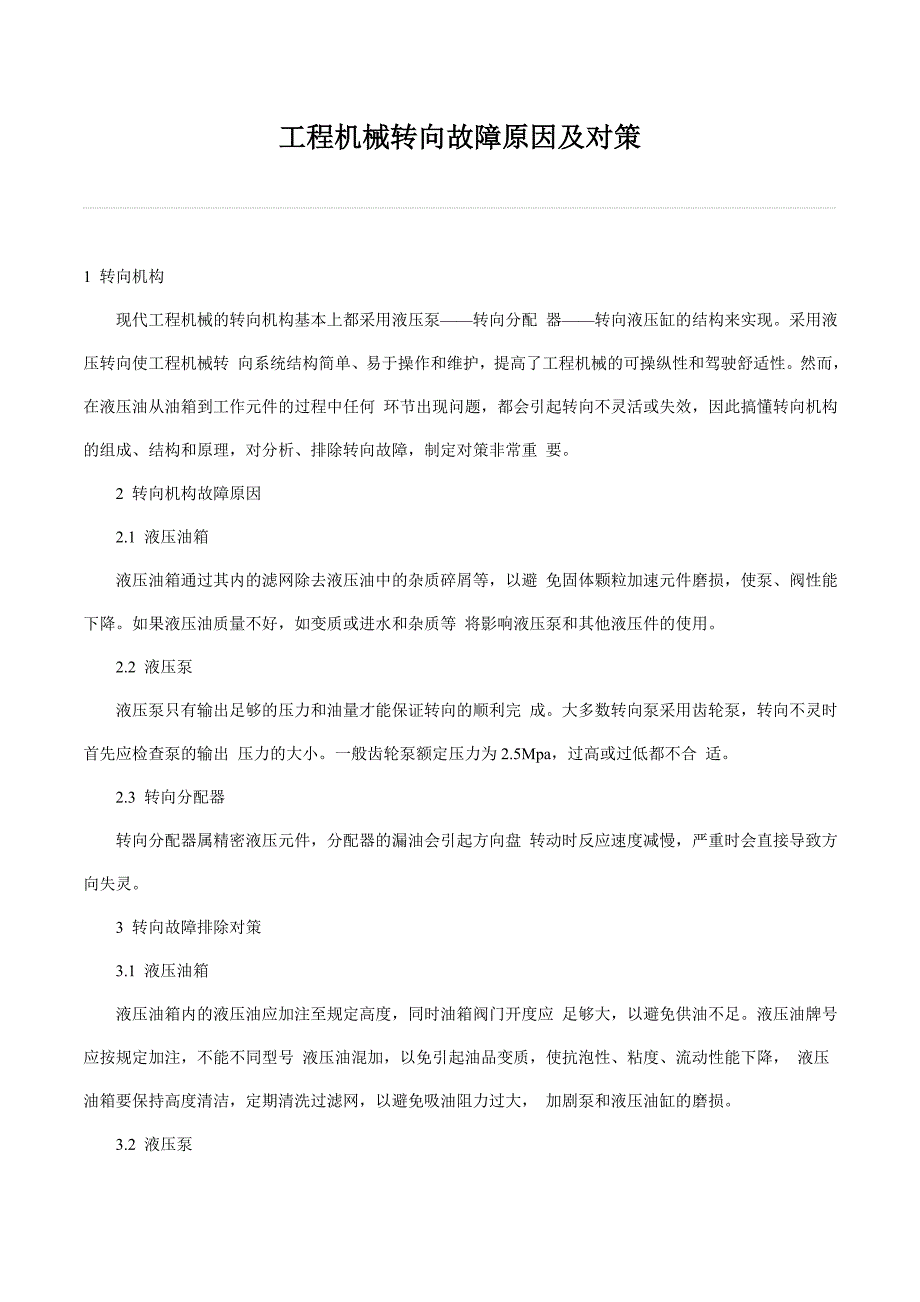 工程机械转向故障原因及对策

1 转向机构

现代工程机械的转向机构基本上都采用液压泵——转向分配 器——转向液压缸的结构来实现。采用液压转向使工程机械转 向系统结构简单、易于操作和维护，提高了工程机械的可操纵性和驾驶舒适性。然而，在液压油从油箱到工作元件的过程中任何 环节出现问题，都会引起转向不灵活或失效，因此搞懂转向机构的组成、结构和原理，对分析、排除转向故障，制定对策非常重 要。

2 转向机构故障原因

2.1 液压油箱

液压油箱通过其内的滤网除去液压油中的杂质碎屑等，以避 免固体颗粒加速元件磨损，使泵、阀性能下降。如果液压油质量不好，如变质或进水和杂质等 将影响液压泵和其他液压件的使用。

2.2 液压泵

液压泵只有输出足够的压力和油量才能保证转向的顺利完 成。大多数转向泵采用齿轮泵，转向不灵时首先应检查泵的输出 压力的大小。一般齿轮泵额定压力为 2.5Mpa，过高或过低都不合 适。

2.3 转向分配器

转向分配器属精密液压元件，分配器的漏油会引起方向盘 转动时反应速度减慢，严重时会直接导致方向失灵。

3 转向故障排除对策

3.1 液压油箱

液压油箱内的液压油应加注至规定高度，同时油箱阀门开度应 足够大，以避免供油不足。液压油牌号应按规定加注，不能不同型号 液压油混加，以免引起油品变质，使抗泡性、粘度、流动性能下降， 液压油箱要保持高度清洁，定期清洗过滤网，以避免吸油阻力过大， 加剧泵和液压油缸的磨损。

3.2 液压泵